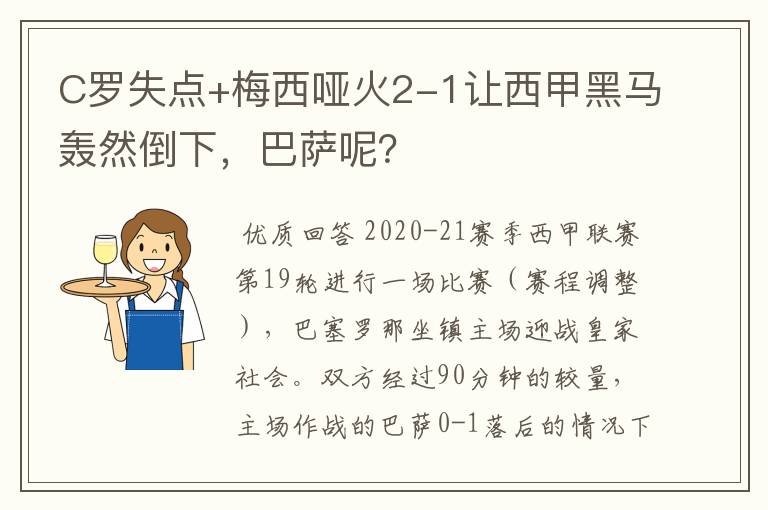 C罗失点+梅西哑火2-1让西甲黑马轰然倒下，巴萨呢?

优质回答 2020-21赛季西甲联赛第19轮进行一场比赛（赛程调整），巴塞罗那坐镇主场迎战皇家社会。双方经过90分钟的较量，主场作战的巴萨0-1落后的情况下